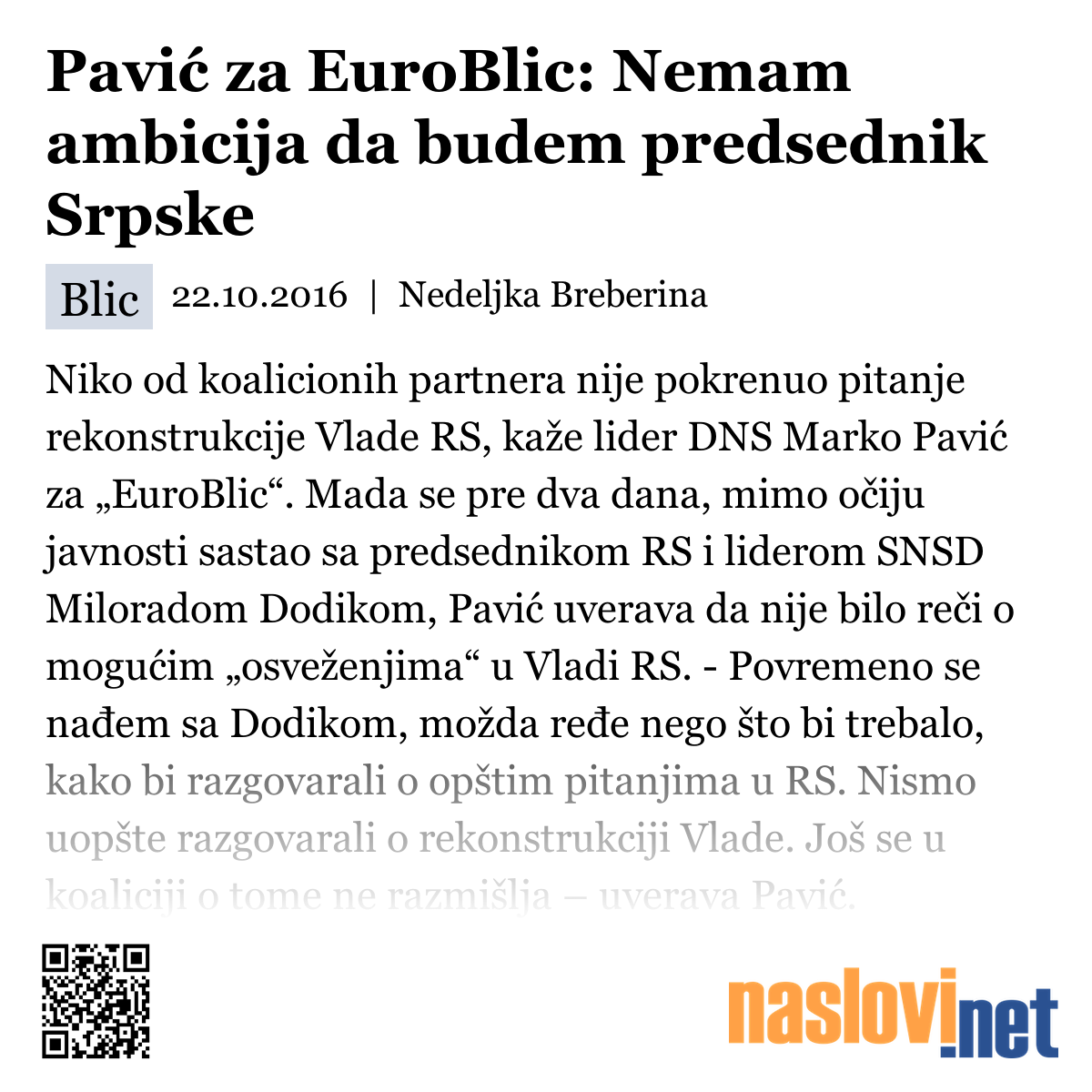 Pavić za EuroBlic: Nemam ambicija da budem predsednik Srpske

Blic 22.10.2016 | Nedeljka Breberina

Niko od koalicionih partnera nije pokrenuo pitanje rekonstrukcije Vlade RS, kaže lider DNS Marko Pavić za „EuroBlic“. Mada se pre dva dana, mimo očiju javnosti sastao sa predsednikom RS i liderom SNSD Miloradom Dodikom, Pavić uverava da nije bilo reči o mogućim „osveženjima“ u Vladi RS. - Povremeno se nađem sa Dodikom, možda ređe nego što bi trebalo, kako bi razgovarali o opštim pitanjima u RS. Nismo uopšte razgovarali o rekonstrukciji Vlade. Još se u koaliciji o tome ne razmišlja – uverava Pavić.

naslovi.net